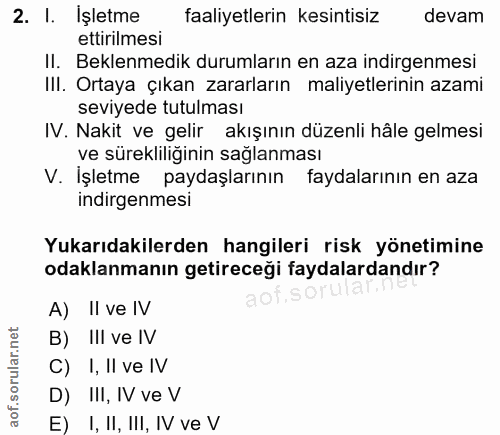 2. I. İşletme faaliyetlerin kesintisiz devam ettirilmesi
II. Beklenmedik durumların en aza indirgenmesi
III. Ortaya çıkan zararların maliyetlerinin azami seviyede tutulması
IV. Nakit ve gelir akışının düzenli hâle gelmesi ve sürekliliğinin sağlanması
V. İşletme paydaşlarının faydalarının en aza indirgenmesi

Yukarıdakilerden hangileri risk yönetimine odaklanmanın getireceği faydalardandır?

aof.sorular.net

A) II ve IV
B) III ve IV
C) I, II ve IV
D) III, IV ve V
E) I, II, III, IV ve V

aof.sorular.net